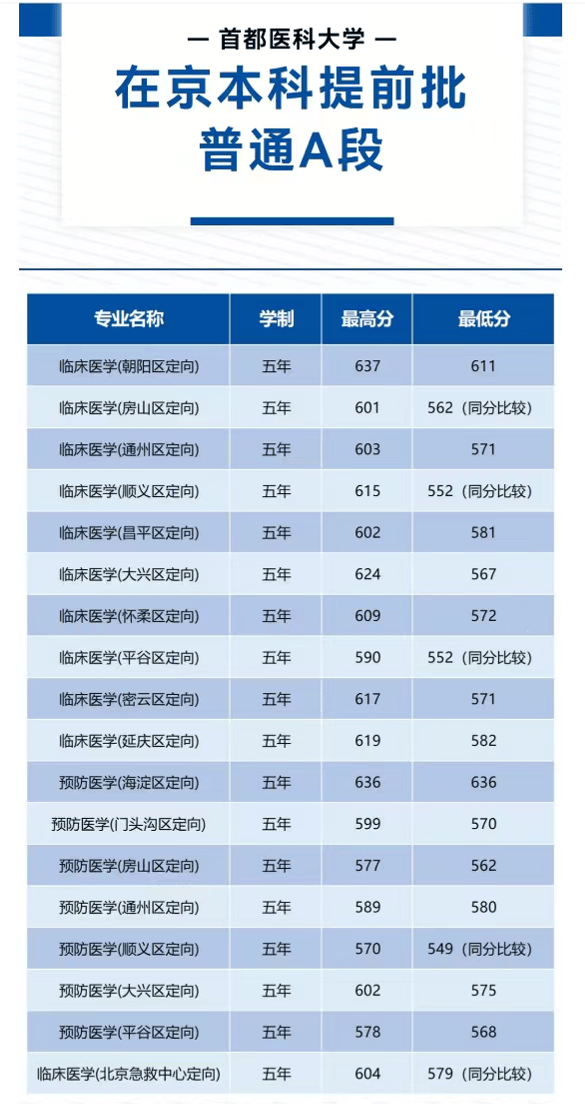 — 首都医科大学 —

在京本科提前批
普通A段

| 专业名称 | 学制 | 最高分 | 最低分 |
|---|---|---|---|
| 临床医学(朝阳区定向) | 五年 | 637 | 611 |
| 临床医学(房山区定向) | 五年 | 601 | 562（同分比较） |
| 临床医学(通州区定向) | 五年 | 603 | 571 |
| 临床医学(顺义区定向) | 五年 | 615 | 552（同分比较） |
| 临床医学(昌平区定向) | 五年 | 602 | 581 |
| 临床医学(大兴区定向) | 五年 | 624 | 567 |
| 临床医学(怀柔区定向) | 五年 | 609 | 572 |
| 临床医学(平谷区定向) | 五年 | 590 | 552（同分比较） |
| 临床医学(密云区定向) | 五年 | 617 | 571 |
| 临床医学(延庆区定向) | 五年 | 619 | 582 |
| 预防医学(海淀区定向) | 五年 | 636 | 636 |
| 预防医学(门头沟区定向) | 五年 | 599 | 570 |
| 预防医学(房山区定向) | 五年 | 577 | 562 |
| 预防医学(通州区定向) | 五年 | 589 | 580 |
| 预防医学(顺义区定向) | 五年 | 570 | 549（同分比较） |
| 预防医学(大兴区定向) | 五年 | 602 | 575 |
| 预防医学(平谷区定向) | 五年 | 578 | 568 |
| 临床医学(北京急救中心定向) | 五年 | 604 | 579（同分比较） |